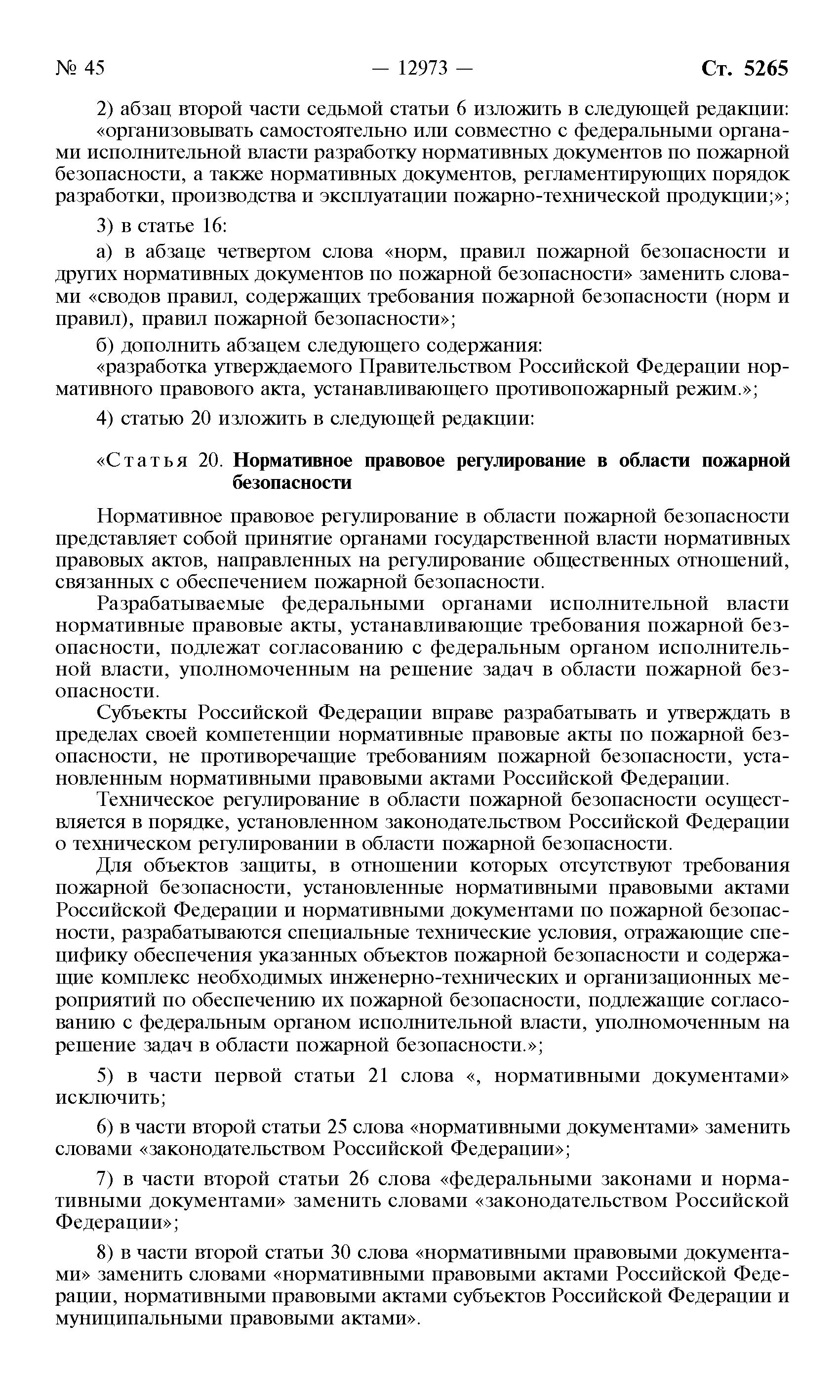 № 45 — 12973 — Ст. 5265

2) абзац второй части седьмой статьи 6 изложить в следующей редакции:
«организовывать самостоятельно или совместно с федеральными органами исполнительной власти разработку нормативных документов по пожарной безопасности, а также нормативных документов, регламентирующих порядок разработки, производства и эксплуатации пожарно-технической продукции;»;

3) в статье 16:

а) в абзаце четвертом слова «норм, правил пожарной безопасности и других нормативных документов по пожарной безопасности» заменить словами «сводов правил, содержащих требования пожарной безопасности (норм и правил), правил пожарной безопасности»;

б) дополнить абзацем следующего содержания:
«разработка утверждаемого Правительством Российской Федерации нормативного правового акта, устанавливающего противопожарный режим.»;

4) статью 20 изложить в следующей редакции:

«Статья 20. Нормативное правовое регулирование в области пожарной безопасности

Нормативное правовое регулирование в области пожарной безопасности представляет собой принятие органами государственной власти нормативных правовых актов, направленных на регулирование общественных отношений, связанных с обеспечением пожарной безопасности.

Разрабатываемые федеральными органами исполнительной власти нормативные правовые акты, устанавливающие требования пожарной безопасности, подлежат согласованию с федеральным органом исполнительной власти, уполномоченным на решение задач в области пожарной безопасности.

Субъекты Российской Федерации вправе разрабатывать и утверждать в пределах своей компетенции нормативные правовые акты по пожарной безопасности, не противоречащие требованиям пожарной безопасности, установленным нормативными правовыми актами Российской Федерации.

Техническое регулирование в области пожарной безопасности осуществляется в порядке, установленном законодательством Российской Федерации о техническом регулировании в области пожарной безопасности.

Для объектов защиты, в отношении которых отсутствуют требования пожарной безопасности, установленные нормативными правовыми актами Российской Федерации и нормативными документами по пожарной безопасности, разрабатываются специальные технические условия, отражающие специфику обеспечения указанных объектов пожарной безопасности и содержащие комплекс необходимых инженерно-технических и организационных мероприятий по обеспечению их пожарной безопасности, подлежащие согласованию с федеральным органом исполнительной власти, уполномоченным на решение задач в области пожарной безопасности.»;

5) в части первой статьи 21 слова «, нормативными документами» исключить;

6) в части второй статьи 25 слова «нормативными документами» заменить словами «законодательством Российской Федерации»;

7) в части второй статьи 26 слова «федеральными законами и нормативными документами» заменить словами «законодательством Российской Федерации»;

8) в части второй статьи 30 слова «нормативными правовыми документами» заменить словами «нормативными правовыми актами Российской Федерации, нормативными правовыми актами субъектов Российской Федерации и муниципальными правовыми актами».